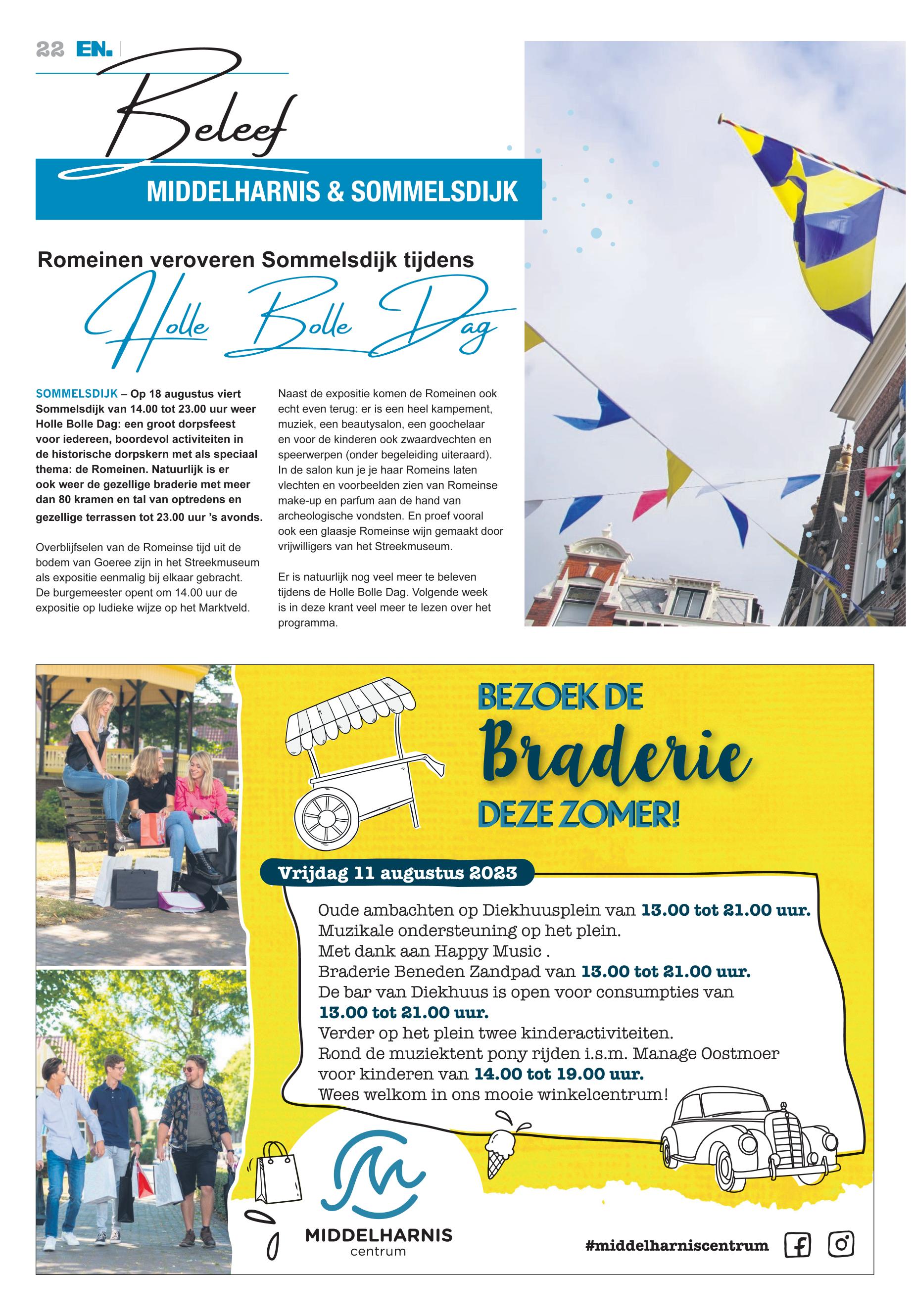 22 EN.

Beleef

MIDDELHARNIS & SOMMELSDIJK

Romeinen veroveren Sommelsdijk tijdens

Holle Bolle Dag

SOMMELSDIJK – Op 18 augustus viert Sommelsdijk van 14.00 tot 23.00 uur weer Holle Bolle Dag: een groot dorpsfeest voor iedereen, boordevol activiteiten in de historische dorpskern met als speciaal thema: de Romeinen. Natuurlijk is er ook weer de gezellige braderie met meer dan 80 kramen en tal van optredens en gezellige terrassen tot 23.00 uur 's avonds.

Overblijfselen van de Romeinse tijd uit de bodem van Goeree zijn in het Streekmuseum als expositie eenmalig bij elkaar gebracht. De burgemeester opent om 14.00 uur de expositie op ludieke wijze op het Marktveld.

Naast de expositie komen de Romeinen ook echt even terug: er is een heel kampement, muziek, een beautysalon, een goochelaar en voor de kinderen ook zwaardvechten en speerwerpen (onder begeleiding uiteraard). In de salon kun je je haar Romeins laten vlechten en voorbeelden zien van Romeinse make-up en parfum aan de hand van archeologische vondsten. En proef vooral ook een glaasje Romeinse wijn gemaakt door vrijwilligers van het Streekmuseum.

Er is natuurlijk nog veel meer te beleven tijdens de Holle Bolle Dag. Volgende week is in deze krant veel meer te lezen over het programma.

BEZOEK DE
Braderie
DEZE ZOMER!

Vrijdag 11 augustus 2023

Oude ambachten op Diekhuusplein van 13.00 tot 21.00 uur.
Muzikale ondersteuning op het plein.
Met dank aan Happy Music .
Braderie Beneden Zandpad van 13.00 tot 21.00 uur.
De bar van Diekhuus is open voor consumpties van 13.00 tot 21.00 uur.
Verder op het plein twee kinderactiviteiten.
Rond de muziektent pony rijden i.s.m. Manage Oostmoer voor kinderen van 14.00 tot 19.00 uur.
Wees welkom in ons mooie winkelcentrum!

MIDDELHARNIS
centrum

#middelharniscentrum